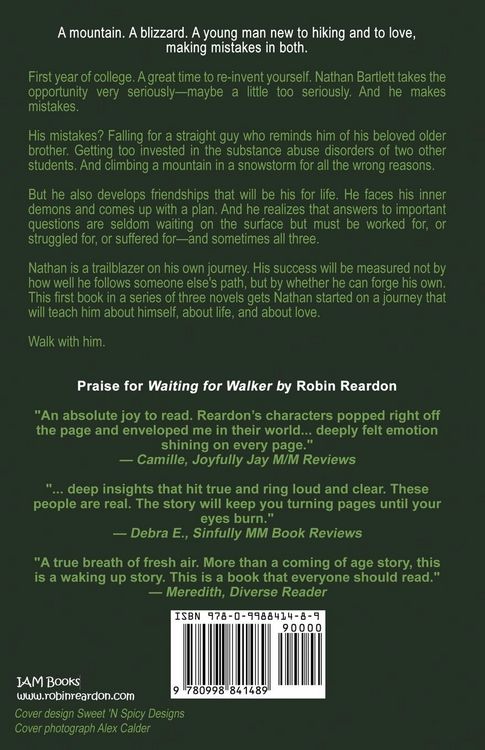 A mountain. A blizzard. A young man new to hiking and to love, making mistakes in both.

First year of college. A great time to re-invent yourself. Nathan Bartlett takes the opportunity very seriously—maybe a little too seriously. And he makes mistakes.

His mistakes? Falling for a straight guy who reminds him of his beloved older brother. Getting too invested in the substance abuse disorders of two other students. And climbing a mountain in a snowstorm for all the wrong reasons.

But he also develops friendships that will be his for life. He faces his inner demons and comes up with a plan. And he realizes that answers to important questions are seldom waiting on the surface but must be worked for, or struggled for, or suffered for—and sometimes all three.

Nathan is a trailblazer on his own journey. His success will be measured not by how well he follows someone else's path, but by whether he can forge his own. This first book in a series of three novels gets Nathan started on a journey that will teach him about himself, about life, and about love.

Walk with him.

Praise for Waiting for Walker by Robin Reardon

"An absolute joy to read. Reardon's characters popped right off the page and enveloped me in their world... deeply felt emotion shining on every page."
— Camille, Joyfully Jay M/M Reviews

"... deep insights that hit true and ring loud and clear. These people are real. The story will keep you turning pages until your eyes burn."
— Debra E., Sinfully MM Book Reviews

"A true breath of fresh air. More than a coming of age story, this is a waking up story. This is a book that everyone should read."
— Meredith, Diverse Reader

ISBN 978-0-9988414-8-9
90000
9 780998 841489

IAM Books
www.robinreardon.com
Cover design Sweet 'N Spicy Designs
Cover photograph Alex Calder